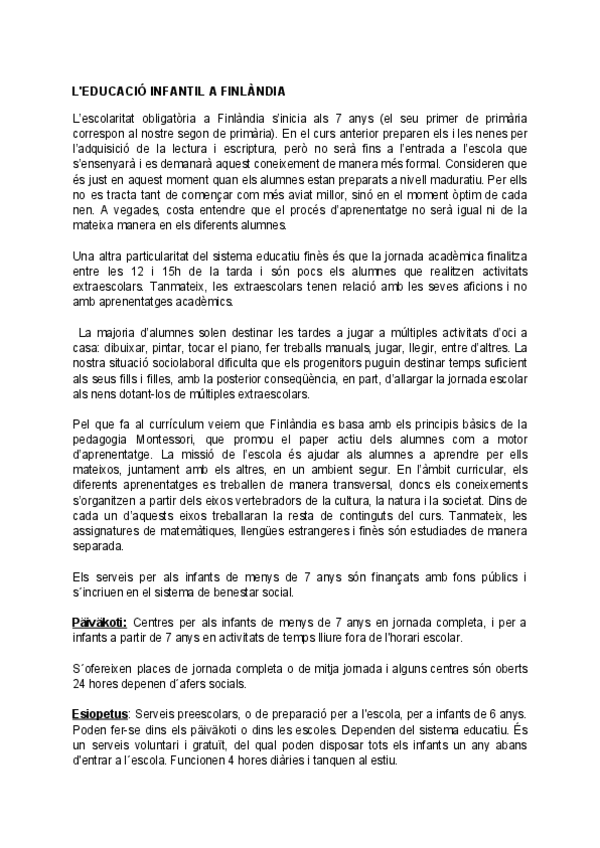 L'EDUCACIÓ INFANTIL A FINLÀNDIA

L'escolaritat obligatòria a Finlàndia s'inicia als 7 anys (el seu primer de primària correspon al nostre segon de primària). En el curs anterior preparen els i les nenes per l'adquisició de la lectura i escriptura, però no serà fins a l'entrada a l'escola que s'ensenyarà i es demanarà aquest coneixement de manera més formal. Consideren que és just en aquest moment quan els alumnes estan preparats a nivell maduratiu. Per ells no es tracta tant de començar com més aviat millor, sinó en el moment òptim de cada nen. A vegades, costa entendre que el procés d'aprenentatge no serà igual ni de la mateixa manera en els diferents alumnes.

Una altra particularitat del sistema educatiu finès és que la jornada acadèmica finalitza entre les 12 i 15h de la tarda i són pocs els alumnes que realitzen activitats extraescolars. Tanmateix, les extraescolars tenen relació amb les seves aficions i no amb aprenentatges acadèmics.

La majoria d'alumnes solen destinar les tardes a jugar a múltiples activitats d'oci a casa: dibuixar, pintar, tocar el piano, fer treballs manuals, jugar, llegir, entre d'altres. La nostra situació sociolaboral dificulta que els progenitors puguin destinar temps suficient als seus fills i filles, amb la posterior conseqüència, en part, d'allargar la jornada escolar als nens dotant-los de múltiples extraescolars.

Pel que fa al currículum veiem que Finlàndia es basa amb els principis bàsics de la pedagogia Montessori, que promou el paper actiu dels alumnes com a motor d'aprenentatge. La missió de l'escola és ajudar als alumnes a aprendre per ells mateixos, juntament amb els altres, en un ambient segur. En l'àmbit curricular, els diferents aprenentatges es treballen de manera transversal, doncs els coneixements s'organitzen a partir dels eixos vertebradors de la cultura, la natura i la societat. Dins de cada un d'aquests eixos treballaran la resta de continguts del curs. Tanmateix, les assignatures de matemàtiques, llengües estrangeres i finès són estudiades de manera separada.

Els serveis per als infants de menys de 7 anys són finançats amb fons públics i s´incriuen en el sistema de benestar social.

Päiväkoti: Centres per als infants de menys de 7 anys en jornada completa, i per a infants a partir de 7 anys en activitats de temps lliure fora de l'horari escolar.

S´ofereixen places de jornada completa o de mitja jornada i alguns centres són oberts 24 hores depenen d´afers socials.

Esiopetus: Serveis preescolars, o de preparació per a l'escola, per a infants de 6 anys. Poden fer-se dins els päiväkoti o dins les escoles. Dependen del sistema educatiu. És un serveis voluntari i gratuït, del qual poden disposar tots els infants un any abans d'entrar a l´escola. Funcionen 4 hores diàries i tanquen al estiu.